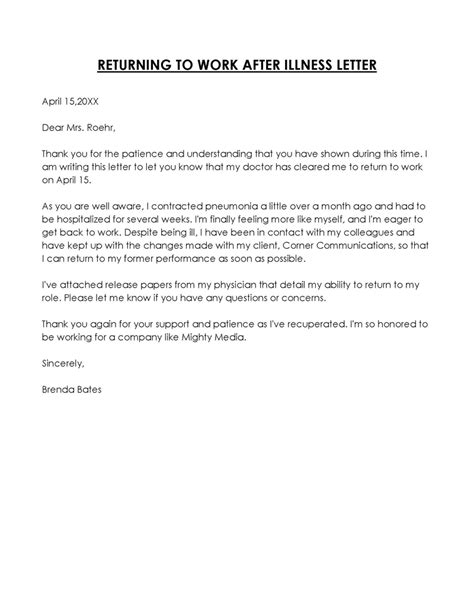 RETURNING TO WORK AFTER ILLNESS LETTER

April 15,20XX

Dear Mrs. Roehr,

Thank you for the patience and understanding that you have shown during this time. I am writing this letter to let you know that my doctor has cleared me to return to work on April 15.

As you are well aware, I contracted pneumonia a little over a month ago and had to be hospitalized for several weeks. I'm finally feeling more like myself, and I'm eager to get back to work. Despite being ill, I have been in contact with my colleagues and have kept up with the changes made with my client, Corner Communications, so that I can return to my former performance as soon as possible.

I've attached release papers from my physician that detail my ability to return to my role. Please let me know if you have any questions or concerns.

Thank you again for your support and patience as I've recuperated. I'm so honored to be working for a company like Mighty Media.

Sincerely,

Brenda Bates